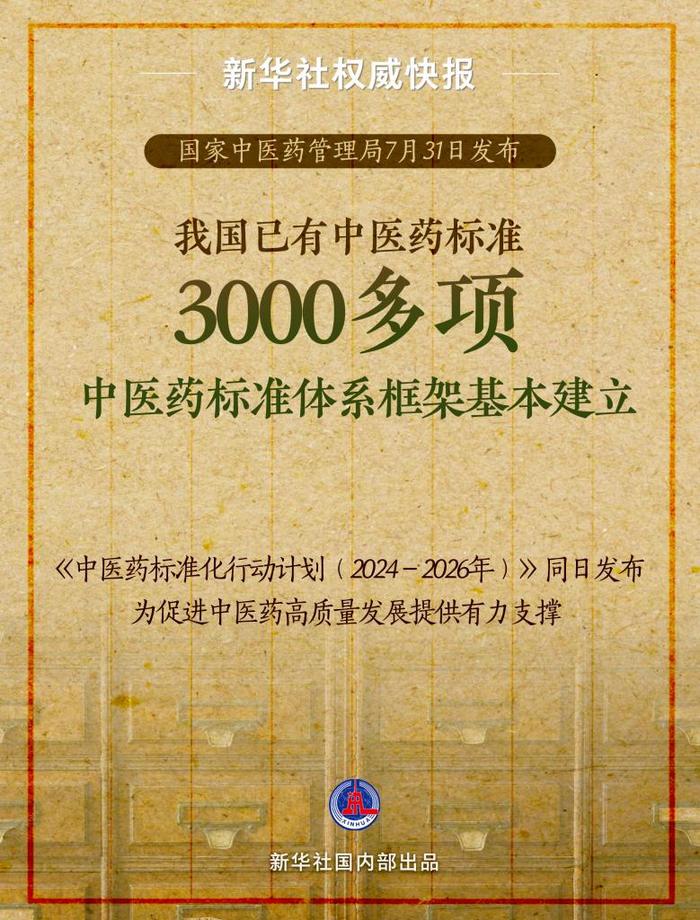 新华社权威快报

国家中医药管理局7月31日发布

我国已有中医药标准

3000多项

中医药标准体系框架基本建立

《中医药标准化行动计划（2024－2026年）》同日发布
为促进中医药高质量发展提供有力支撑

XINHUA

新华社国内部出品